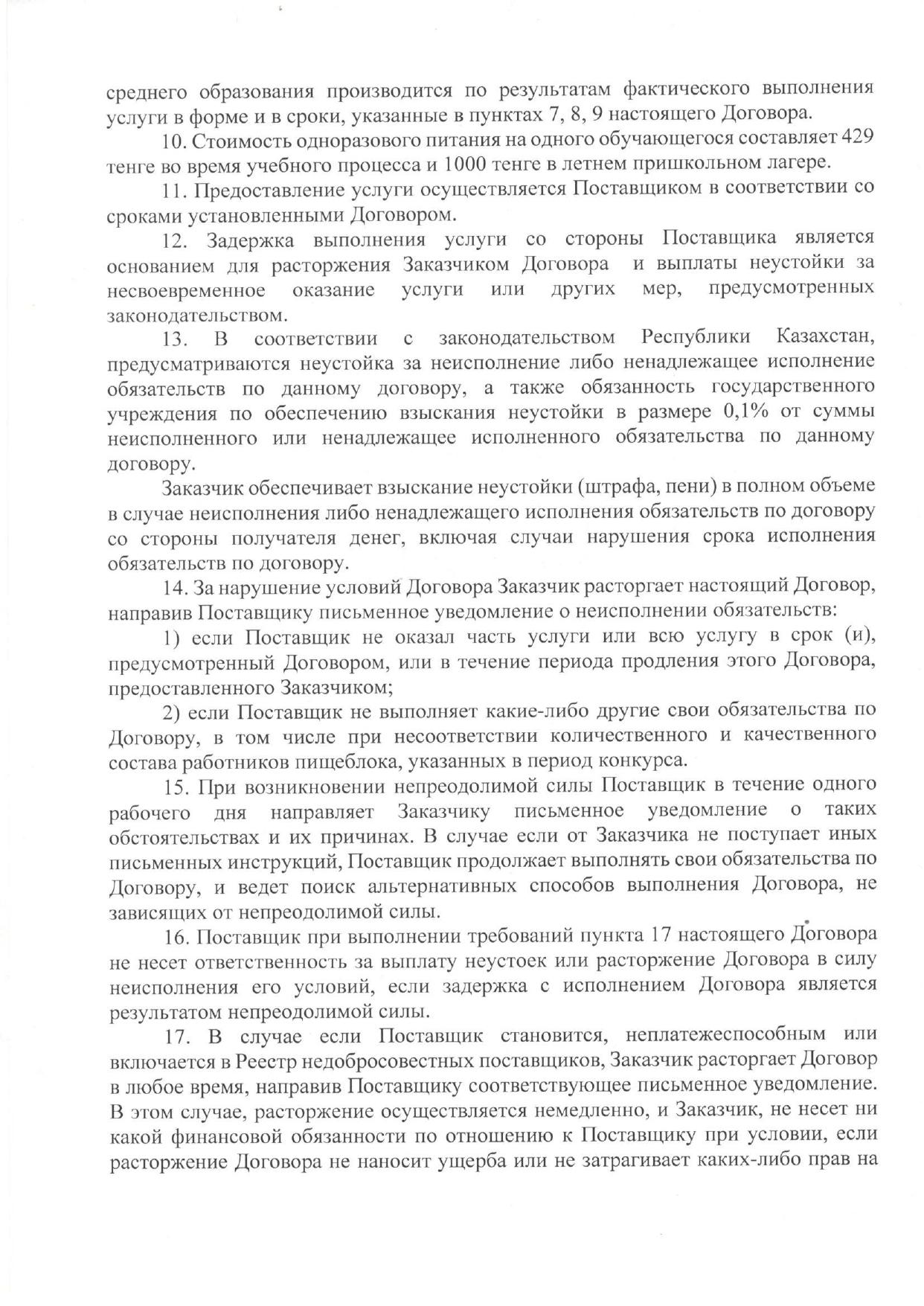 среднего образования производится по результатам фактического выполнения услуги в форме и в сроки, указанные в пунктах 7, 8, 9 настоящего Договора.

10. Стоимость одноразового питания на одного обучающегося составляет 429 тенге во время учебного процесса и 1000 тенге в летнем пришкольном лагере.

11. Предоставление услуги осуществляется Поставщиком в соответствии со сроками установленными Договором.

12. Задержка выполнения услуги со стороны Поставщика является основанием для расторжения Заказчиком Договора и выплаты неустойки за несвоевременное оказание услуги или других мер, предусмотренных законодательством.

13. В соответствии с законодательством Республики Казахстан, предусматриваются неустойка за неисполнение либо ненадлежащее исполнение обязательств по данному договору, а также обязанность государственного учреждения по обеспечению взыскания неустойки в размере 0,1% от суммы неисполненного или ненадлежащее исполненного обязательства по данному договору.

Заказчик обеспечивает взыскание неустойки (штрафа, пени) в полном объеме в случае неисполнения либо ненадлежащего исполнения обязательств по договору со стороны получателя денег, включая случаи нарушения срока исполнения обязательств по договору.

14. За нарушение условий Договора Заказчик расторгает настоящий Договор, направив Поставщику письменное уведомление о неисполнении обязательств:

1) если Поставщик не оказал часть услуги или всю услугу в срок (и), предусмотренный Договором, или в течение периода продления этого Договора, предоставленного Заказчиком;

2) если Поставщик не выполняет какие-либо другие свои обязательства по Договору, в том числе при несоответствии количественного и качественного состава работников пищеблока, указанных в период конкурса.

15. При возникновении непреодолимой силы Поставщик в течение одного рабочего дня направляет Заказчику письменное уведомление о таких обстоятельствах и их причинах. В случае если от Заказчика не поступает иных письменных инструкций, Поставщик продолжает выполнять свои обязательства по Договору, и ведет поиск альтернативных способов выполнения Договора, не зависящих от непреодолимой силы.

16. Поставщик при выполнении требований пункта 17 настоящего Договора не несет ответственность за выплату неустоек или расторжение Договора в силу неисполнения его условий, если задержка с исполнением Договора является результатом непреодолимой силы.

17. В случае если Поставщик становится, неплатежеспособным или включается в Реестр недобросовестных поставщиков, Заказчик расторгает Договор в любое время, направив Поставщику соответствующее письменное уведомление. В этом случае, расторжение осуществляется немедленно, и Заказчик, не несет ни какой финансовой обязанности по отношению к Поставщику при условии, если расторжение Договора не наносит ущерба или не затрагивает каких-либо прав на